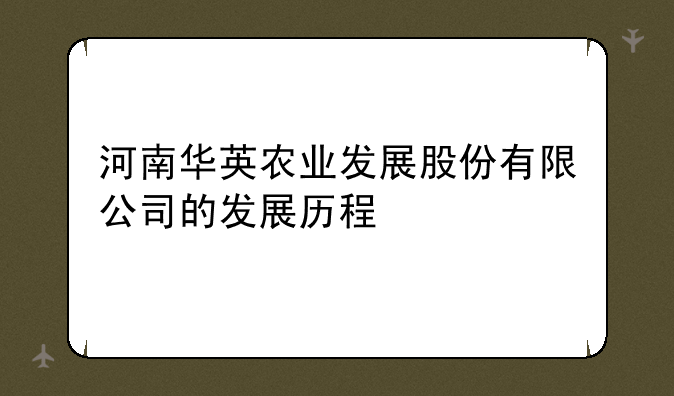 河南华英农业发展股份有限公司的发展历程